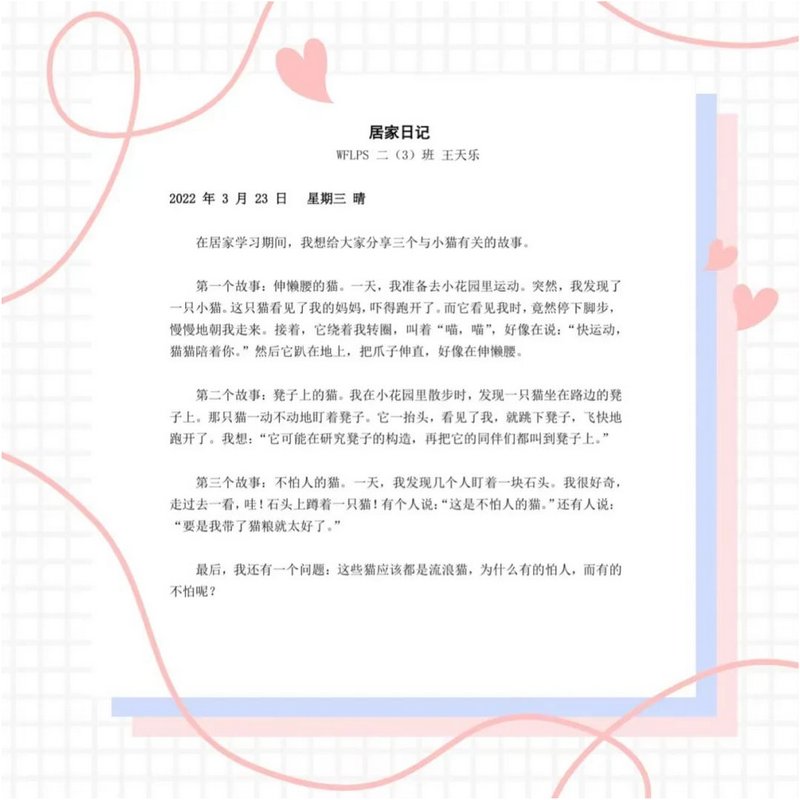 居家日记

WFLPS 二（3）班 王天乐

2022 年 3 月 23 日　星期三 晴

在居家学习期间，我想给大家分享三个与小猫有关的故事。

第一个故事：伸懒腰的猫。一天，我准备去小花园里运动。突然，我发现了一只小猫。这只猫看见了我的妈妈，吓得跑开了。而它看见我时，竟然停下脚步，慢慢地朝我走来。接着，它绕着我转圈，叫着“喵，喵”，好像在说：“快运动，猫猫陪着你。”然后它趴在地上，把爪子伸直，好像在伸懒腰。

第二个故事：凳子上的猫。我在小花园里散步时，发现一只猫坐在路边的凳子上。那只猫一动不动地盯着凳子。它一抬头，看见了我，就跳下凳子，飞快地跑开了。我想：“它可能在研究凳子的构造，再把它的同伴们都叫到凳子上。”

第三个故事：不怕人的猫。一天，我发现几个人盯着一块石头。我很好奇，走过去一看，哇！石头上蹲着一只猫！有个人说：“这是不怕人的猫。”还有人说：“要是我带了猫粮就太好了。”

最后，我还有一个问题：这些猫应该都是流浪猫，为什么有的怕人，而有的不怕呢？